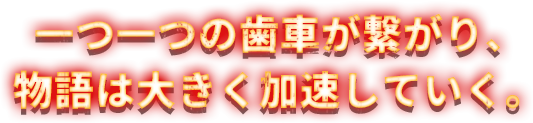 一つ一つの歯車が繋がり、
物語は大きく加速していく。